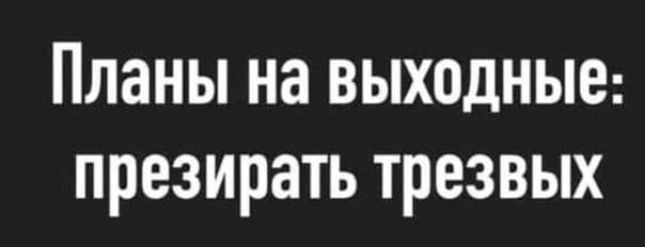 Планы на выходные: презирать трезвых